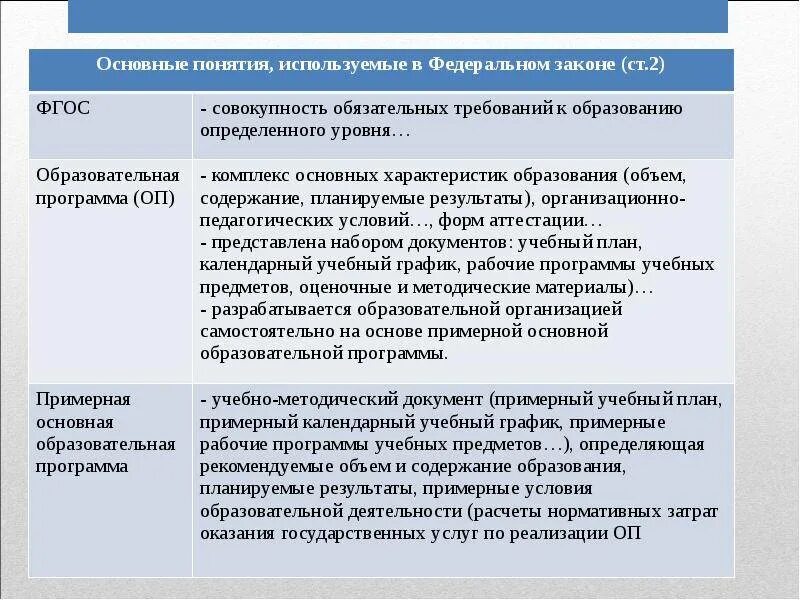 | Основные понятия, используемые в Федеральном законе (ст.2) | |
|---|---|
| ФГОС | - совокупность обязательных требований к образованию определенного уровня… |
| Образовательная программа (ОП) | - комплекс основных характеристик образования (объем, содержание, планируемые результаты), организационно-педагогических условий…, форм аттестации… - представлена набором документов: учебный план, календарный учебный график, рабочие программы учебных предметов, оценочные и методические материалы)… - разрабатывается образовательной организацией самостоятельно на основе примерной основной образовательной программы. |
| Примерная основная образовательная программа | - учебно-методический документ (примерный учебный план, примерный календарный учебный график, примерные рабочие программы учебных предметов…), определяющая рекомендуемые объем и содержание образования, планируемые результаты, примерные условия образовательной деятельности (расчеты нормативных затрат оказания государственных услуг по реализации ОП |